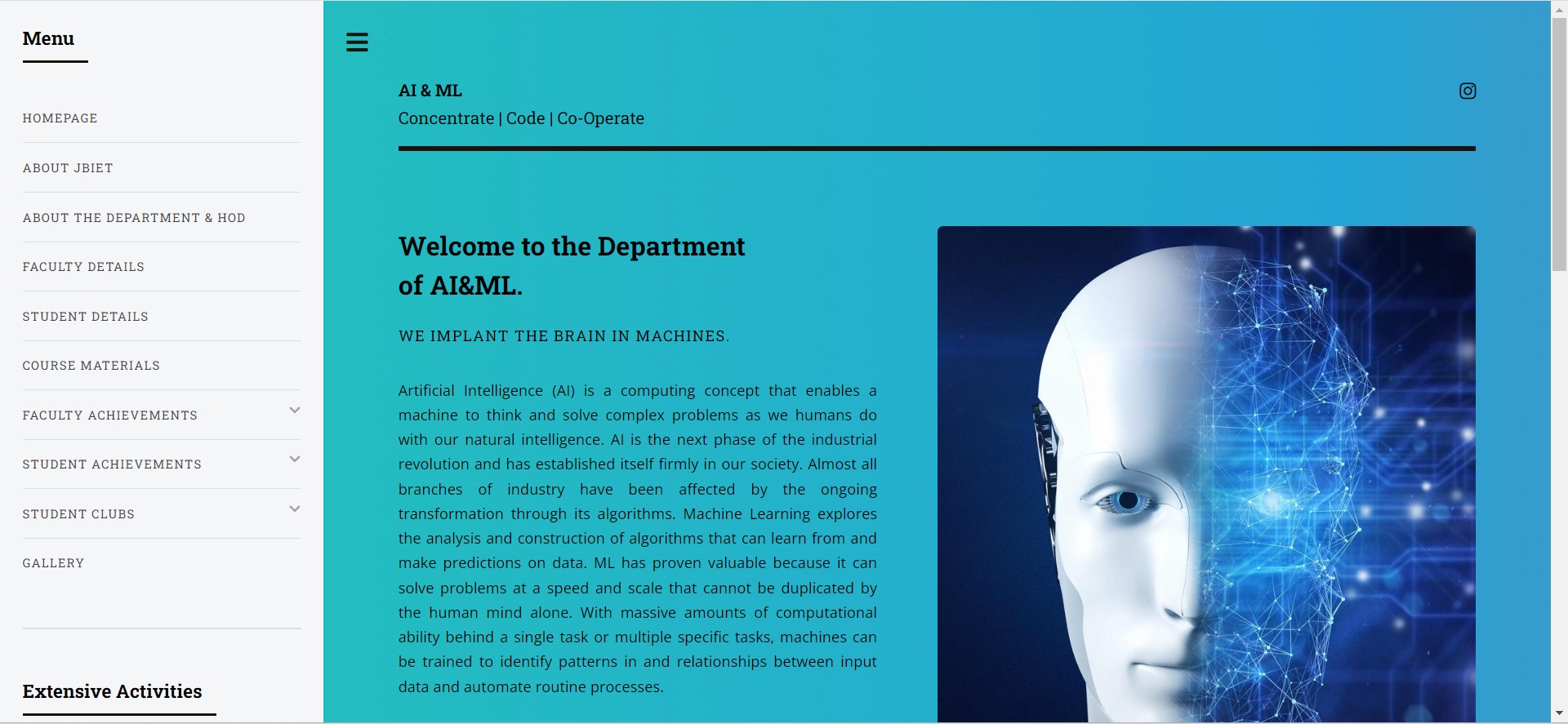 Menu

HOMEPAGE

ABOUT JBIET

ABOUT THE DEPARTMENT & HOD

FACULTY DETAILS

STUDENT DETAILS

COURSE MATERIALS

FACULTY ACHIEVEMENTS

STUDENT ACHIEVEMENTS

STUDENT CLUBS

GALLERY

Extensive Activities

AI & ML

Concentrate | Code | Co-Operate

Welcome to the Department of AI&ML.

WE IMPLANT THE BRAIN IN MACHINES.

Artificial Intelligence (AI) is a computing concept that enables a machine to think and solve complex problems as we humans do with our natural intelligence. AI is the next phase of the industrial revolution and has established itself firmly in our society. Almost all branches of industry have been affected by the ongoing transformation through its algorithms. Machine Learning explores the analysis and construction of algorithms that can learn from and make predictions on data. ML has proven valuable because it can solve problems at a speed and scale that cannot be duplicated by the human mind alone. With massive amounts of computational ability behind a single task or multiple specific tasks, machines can be trained to identify patterns in and relationships between input data and automate routine processes.